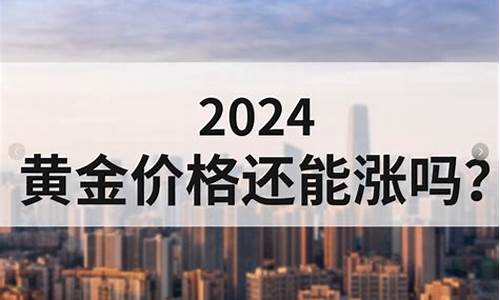 2024
黄金价格还能涨吗？